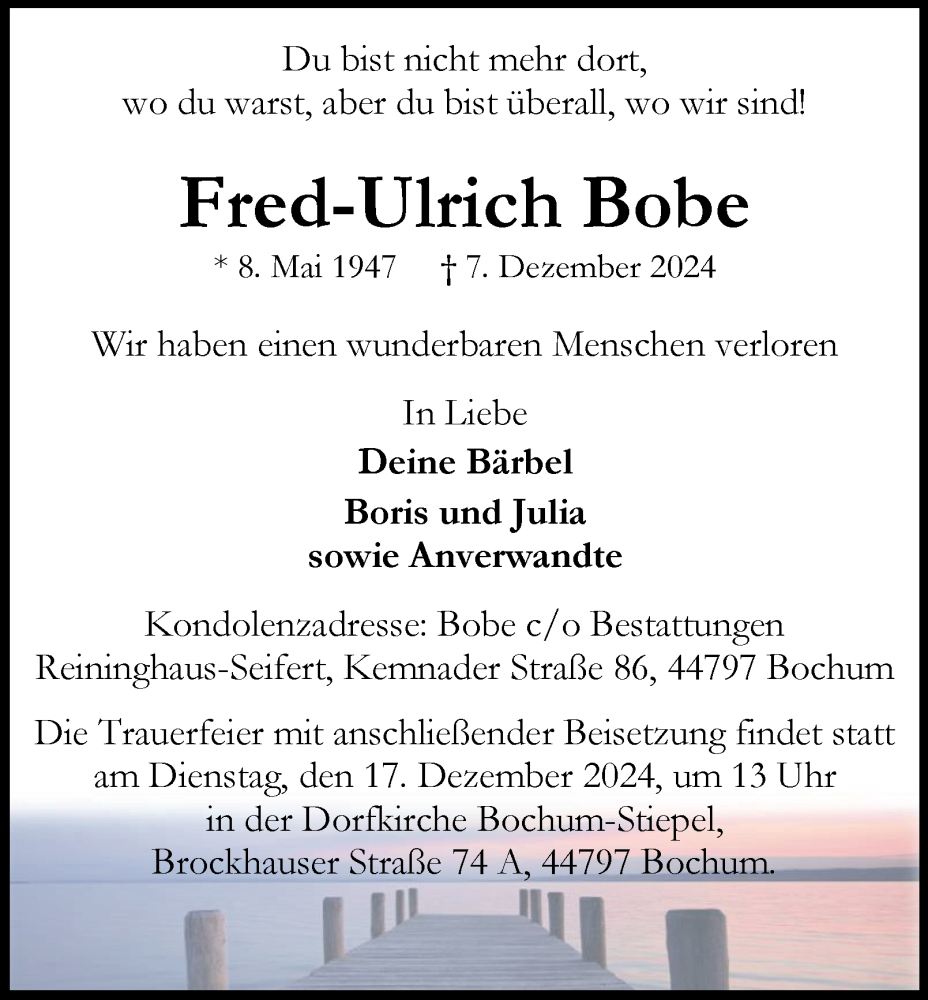 Du bist nicht mehr dort,
wo du warst, aber du bist überall, wo wir sind!

Fred-Ulrich Bobe

* 8. Mai 1947 † 7. Dezember 2024

Wir haben einen wunderbaren Menschen verloren

In Liebe
Deine Bärbel
Boris und Julia
sowie Anverwandte

Kondolenzadresse: Bobe c/o Bestattungen Reininghaus-Seifert, Kemnader Straße 86, 44797 Bochum

Die Trauerfeier mit anschließender Beisetzung findet statt am Dienstag, den 17. Dezember 2024, um 13 Uhr in der Dorfkirche Bochum-Stiepel, Brockhauser Straße 74 A, 44797 Bochum.